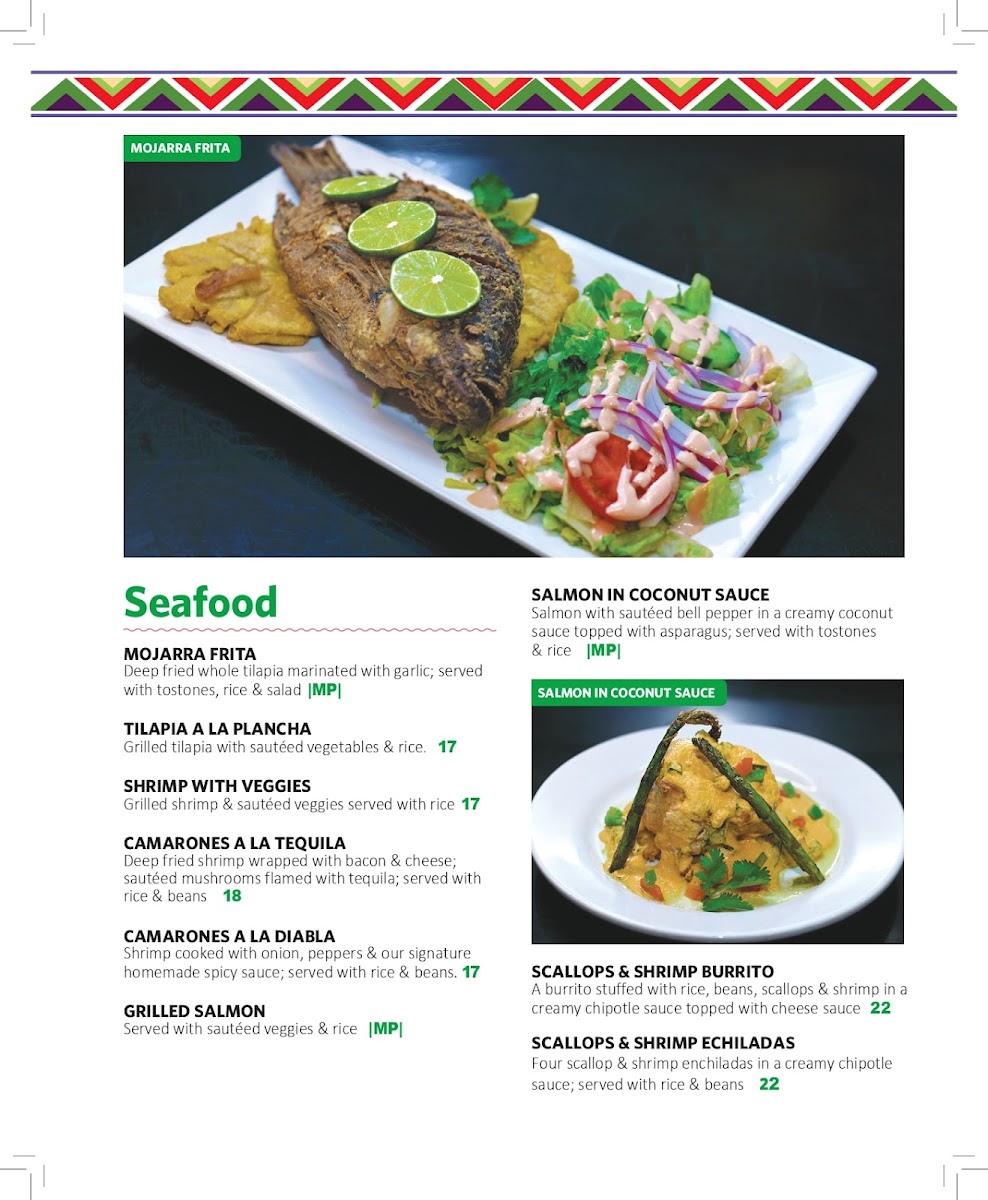 MOJARRA FRITA

Seafood

MOJARRA FRITA
Deep fried whole tilapia marinated with garlic; served with tostones, rice & salad |MP|

TILAPIA A LA PLANCHA
Grilled tilapia with sautéed vegetables & rice. 17

SHRIMP WITH VEGGIES
Grilled shrimp & sautéed veggies served with rice 17

CAMARONES A LA TEQUILA
Deep fried shrimp wrapped with bacon & cheese; sautéed mushrooms flamed with tequila; served with rice & beans 18

CAMARONES A LA DIABLA
Shrimp cooked with onion, peppers & our signature homemade spicy sauce; served with rice & beans. 17

GRILLED SALMON
Served with sautéed veggies & rice |MP|

SALMON IN COCONUT SAUCE
Salmon with sautéed bell pepper in a creamy coconut sauce topped with asparagus; served with tostones & rice |MP|

SALMON IN COCONUT SAUCE

SCALLOPS & SHRIMP BURRITO
A burrito stuffed with rice, beans, scallops & shrimp in a creamy chipotle sauce topped with cheese sauce 22

SCALLOPS & SHRIMP ECHILADAS
Four scallop & shrimp enchiladas in a creamy chipotle sauce; served with rice & beans 22